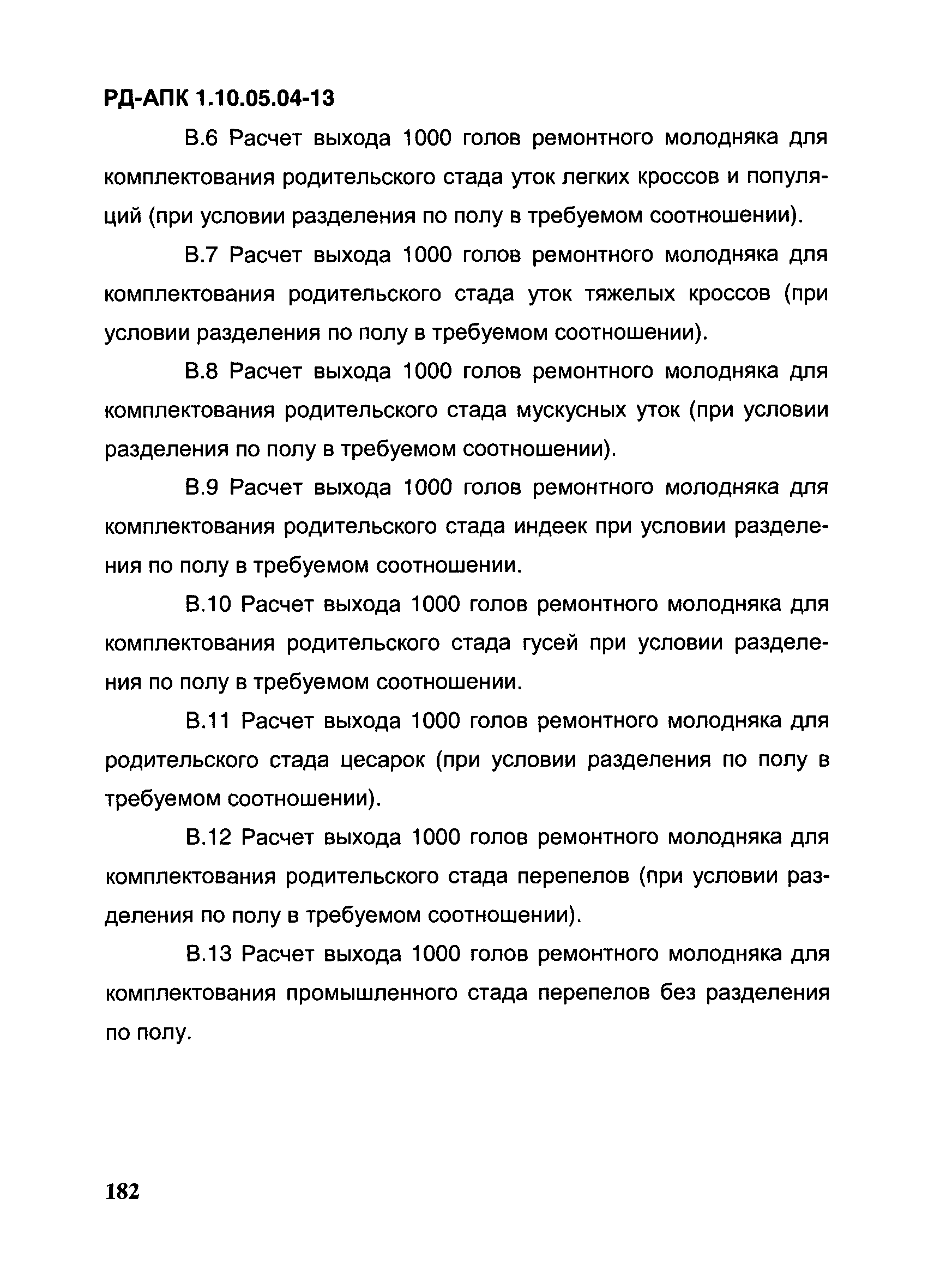 РД-АПК 1.10.05.04-13

В.6 Расчет выхода 1000 голов ремонтного молодняка для комплектования родительского стада уток легких кроссов и популяций (при условии разделения по полу в требуемом соотношении).

В.7 Расчет выхода 1000 голов ремонтного молодняка для комплектования родительского стада уток тяжелых кроссов (при условии разделения по полу в требуемом соотношении).

В.8 Расчет выхода 1000 голов ремонтного молодняка для комплектования родительского стада мускусных уток (при условии разделения по полу в требуемом соотношении).

В.9 Расчет выхода 1000 голов ремонтного молодняка для комплектования родительского стада индеек при условии разделения по полу в требуемом соотношении.

В.10 Расчет выхода 1000 голов ремонтного молодняка для комплектования родительского стада гусей при условии разделения по полу в требуемом соотношении.

В.11 Расчет выхода 1000 голов ремонтного молодняка для родительского стада цесарок (при условии разделения по полу в требуемом соотношении).

В.12 Расчет выхода 1000 голов ремонтного молодняка для комплектования родительского стада перепелов (при условии разделения по полу в требуемом соотношении).

В.13 Расчет выхода 1000 голов ремонтного молодняка для комплектования промышленного стада перепелов без разделения по полу.

182